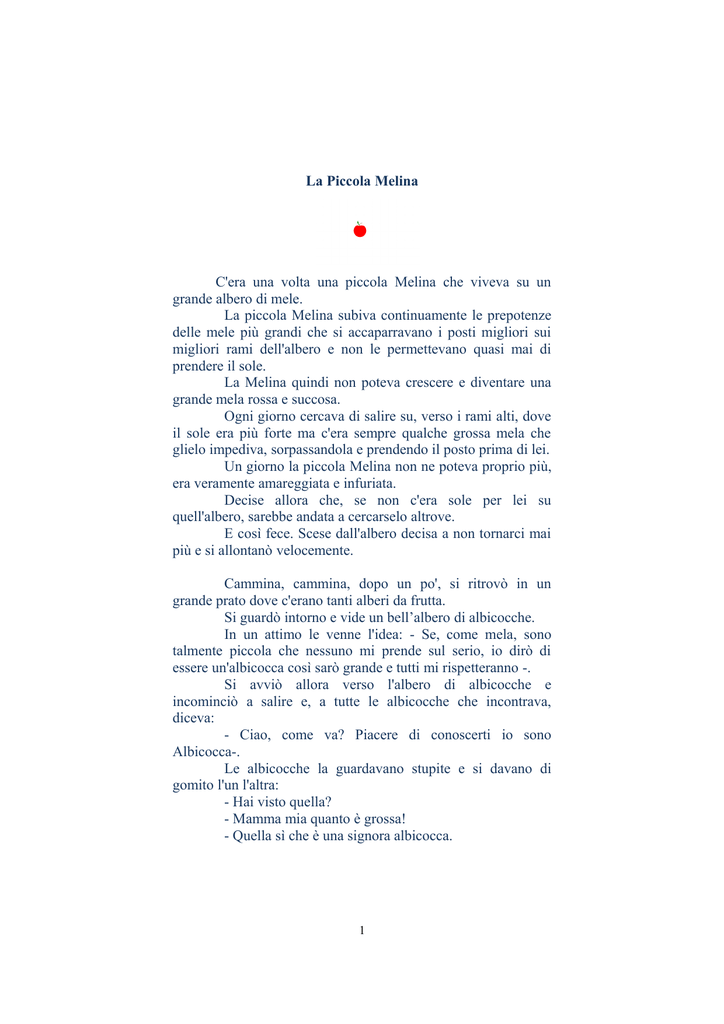 La Piccola Melina

C'era una volta una piccola Melina che viveva su un grande albero di mele.

La piccola Melina subiva continuamente le prepotenze delle mele più grandi che si accaparravano i posti migliori sui migliori rami dell'albero e non le permettevano quasi mai di prendere il sole.

La Melina quindi non poteva crescere e diventare una grande mela rossa e succosa.

Ogni giorno cercava di salire su, verso i rami alti, dove il sole era più forte ma c'era sempre qualche grossa mela che glielo impediva, sorpassandola e prendendo il posto prima di lei.

Un giorno la piccola Melina non ne poteva proprio più, era veramente amareggiata e infuriata.

Decise allora che, se non c'era sole per lei su quell'albero, sarebbe andata a cercarselo altrove.

E così fece. Scese dall'albero decisa a non tornarci mai più e si allontanò velocemente.

Cammina, cammina, dopo un po', si ritrovò in un grande prato dove c'erano tanti alberi da frutta.

Si guardò intorno e vide un bell'albero di albicocche.

In un attimo le venne l'idea: - Se, come mela, sono talmente piccola che nessuno mi prende sul serio, io dirò di essere un'albicocca così sarò grande e tutti mi rispetteranno -.

Si avviò allora verso l'albero di albicocche e incominciò a salire e, a tutte le albicocche che incontrava, diceva:

- Ciao, come va? Piacere di conoscerti io sono Albicocca-.

Le albicocche la guardavano stupite e si davano di gomito l'un l'altra:

- Hai visto quella?

- Mamma mia quanto è grossa!

- Quella sì che è una signora albicocca.

1